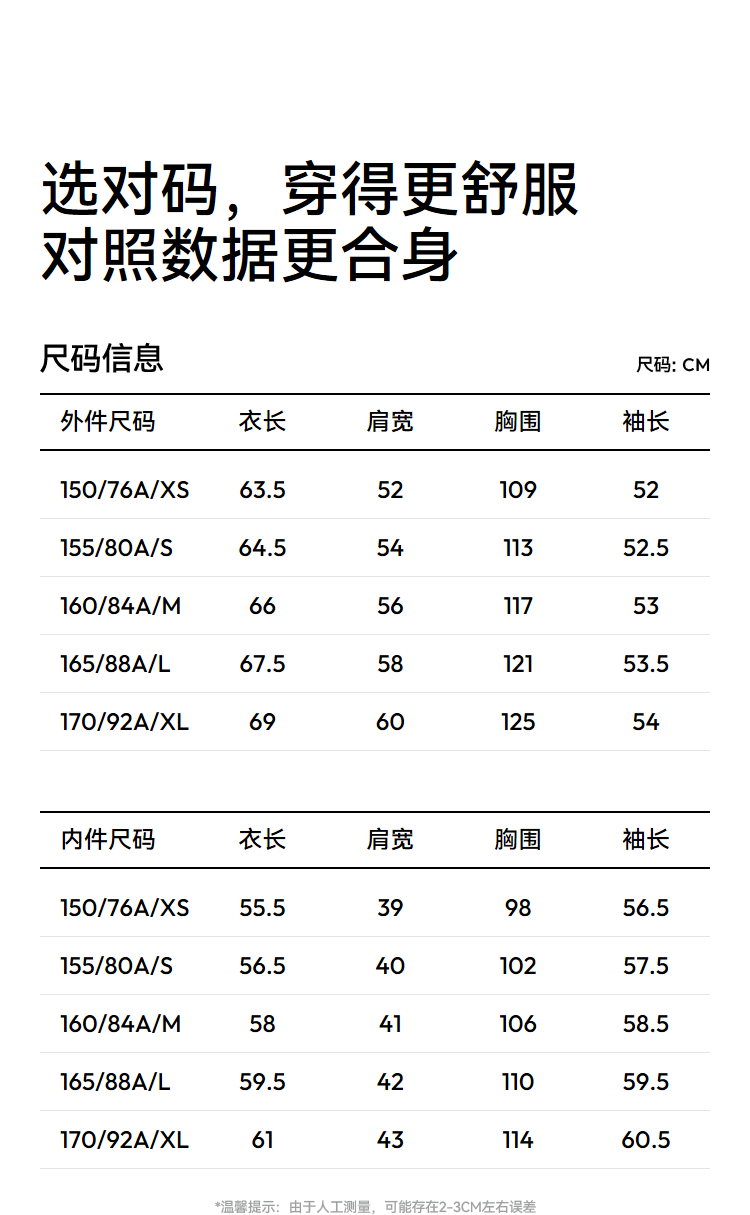 选对码，穿得更舒服
对照数据更合身

尺码信息

尺码: CM

| 外件尺码 | 衣长 | 肩宽 | 胸围 | 袖长 |
|---|---|---|---|---|
| 150/76A/XS | 63.5 | 52 | 109 | 52 |
| 155/80A/S | 64.5 | 54 | 113 | 52.5 |
| 160/84A/M | 66 | 56 | 117 | 53 |
| 165/88A/L | 67.5 | 58 | 121 | 53.5 |
| 170/92A/XL | 69 | 60 | 125 | 54 |

| 内件尺码 | 衣长 | 肩宽 | 胸围 | 袖长 |
|---|---|---|---|---|
| 150/76A/XS | 55.5 | 39 | 98 | 56.5 |
| 155/80A/S | 56.5 | 40 | 102 | 57.5 |
| 160/84A/M | 58 | 41 | 106 | 58.5 |
| 165/88A/L | 59.5 | 42 | 110 | 59.5 |
| 170/92A/XL | 61 | 43 | 114 | 60.5 |

*温馨提示：由于人工测量，可能存在2-3CM左右误差